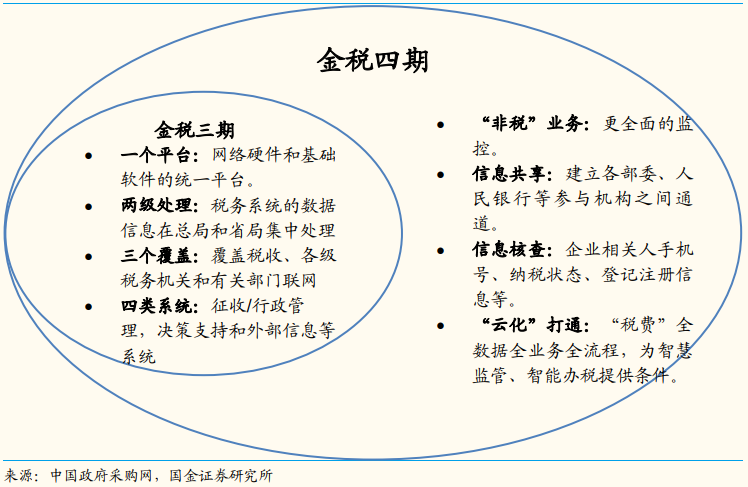 金税四期

金税三期

- 一个平台：网络硬件和基础软件的统一平台。
- 两级处理：税务系统的数据信息在总局和省局集中处理
- 三个覆盖：覆盖税收、各级税务机关和有关部门联网
- 四类系统：征收/行政管理，决策支持和外部信息等系统

- “非税”业务：更全面的监控。
- 信息共享：建立各部委、人民银行等参与机构之间通道。
- 信息核查：企业相关人手机号、纳税状态、登记注册信息等。
- “云化”打通：“税费”全数据全业务全流程，为智慧监管、智能办税提供条件。

来源：中国政府采购网，国金证券研究所